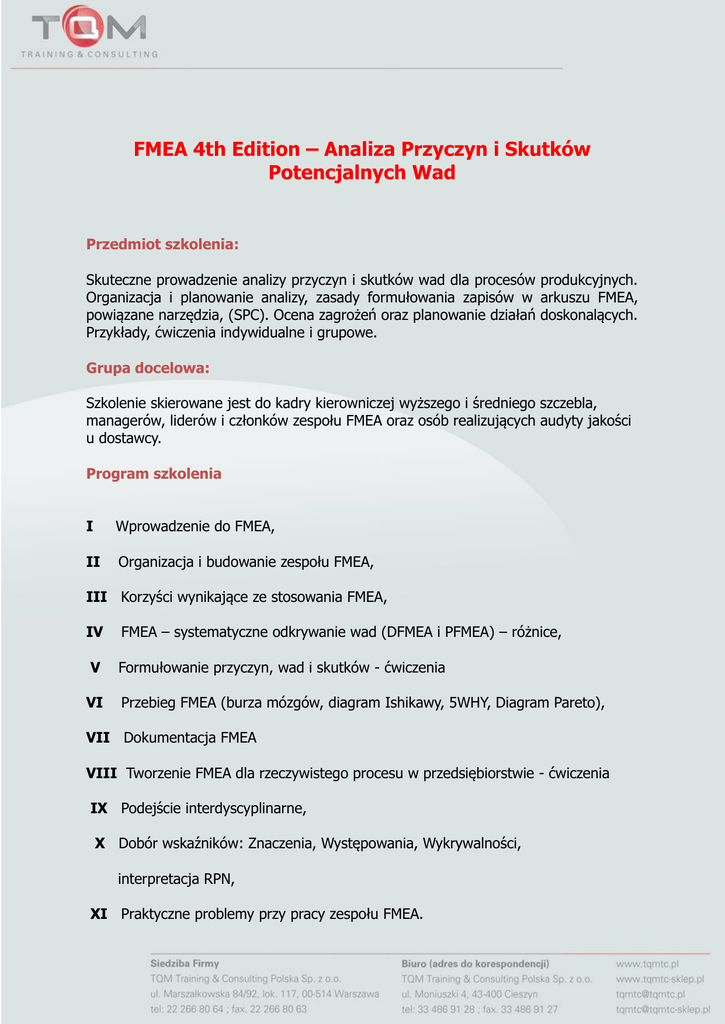 TQM
TRAINING & CONSULTING

FMEA 4th Edition – Analiza Przyczyn i Skutków Potencjalnych Wad

Przedmiot szkolenia:

Skuteczne prowadzenie analizy przyczyn i skutków wad dla procesów produkcyjnych. Organizacja i planowanie analizy, zasady formułowania zapisów w arkuszu FMEA, powiązane narzędzia, (SPC). Ocena zagrożeń oraz planowanie działań doskonalących. Przykłady, ćwiczenia indywidualne i grupowe.

Grupa docelowa:

Szkolenie skierowane jest do kadry kierowniczej wyższego i średniego szczebla, managerów, liderów i członków zespołu FMEA oraz osób realizujących audyty jakości u dostawcy.

Program szkolenia

I Wprowadzenie do FMEA,

II Organizacja i budowanie zespołu FMEA,

III Korzyści wynikające ze stosowania FMEA,

IV FMEA – systematyczne odkrywanie wad (DFMEA i PFMEA) – różnice,

V Formułowanie przyczyn, wad i skutków - ćwiczenia

VI Przebieg FMEA (burza mózgów, diagram Ishikawy, 5WHY, Diagram Pareto),

VII Dokumentacja FMEA

VIII Tworzenie FMEA dla rzeczywistego procesu w przedsiębiorstwie - ćwiczenia

IX Podejście interdyscyplinarne,

X Dobór wskaźników: Znaczenia, Występowania, Wykrywalności,

interpretacja RPN,

XI Praktyczne problemy przy pracy zespołu FMEA.

Siedziba Firmy
TQM Training & Consulting Polska Sp. z o.o.
ul. Marszałkowska 84/92, lok. 117, 00-514 Warszawa
tel: 22 266 80 64 ; fax. 22 266 80 63

Biuro (adres do korespondencji)
TQM Training & Consulting Polska Sp. z o.o.
ul. Moniuszki 4, 43-400 Cieszyn
tel: 33 486 91 28 ; fax. 33 486 91 27

www.tqmtc.pl
www.tqmtc-sklep.pl
tqmtc@tqmtc.pl
tqmtc@tqmtc-sklep.pl